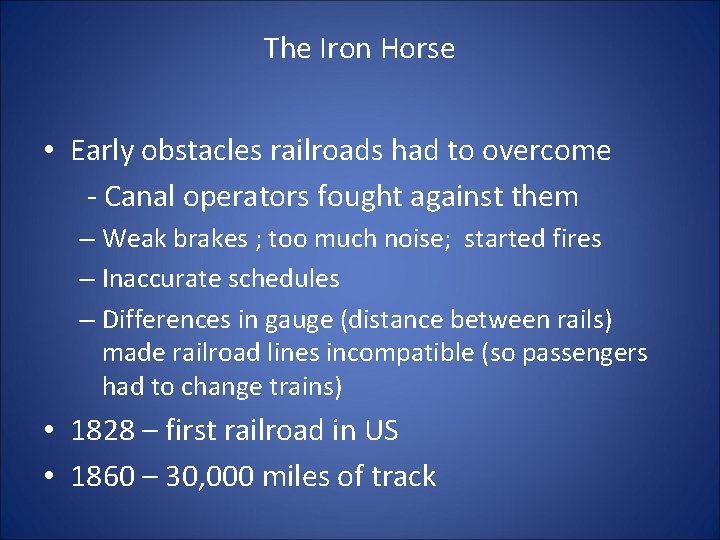 The Iron Horse

• Early obstacles railroads had to overcome
- Canal operators fought against them
– Weak brakes ; too much noise; started fires
– Inaccurate schedules
– Differences in gauge (distance between rails) made railroad lines incompatible (so passengers had to change trains)
• 1828 – first railroad in US
• 1860 – 30,000 miles of track